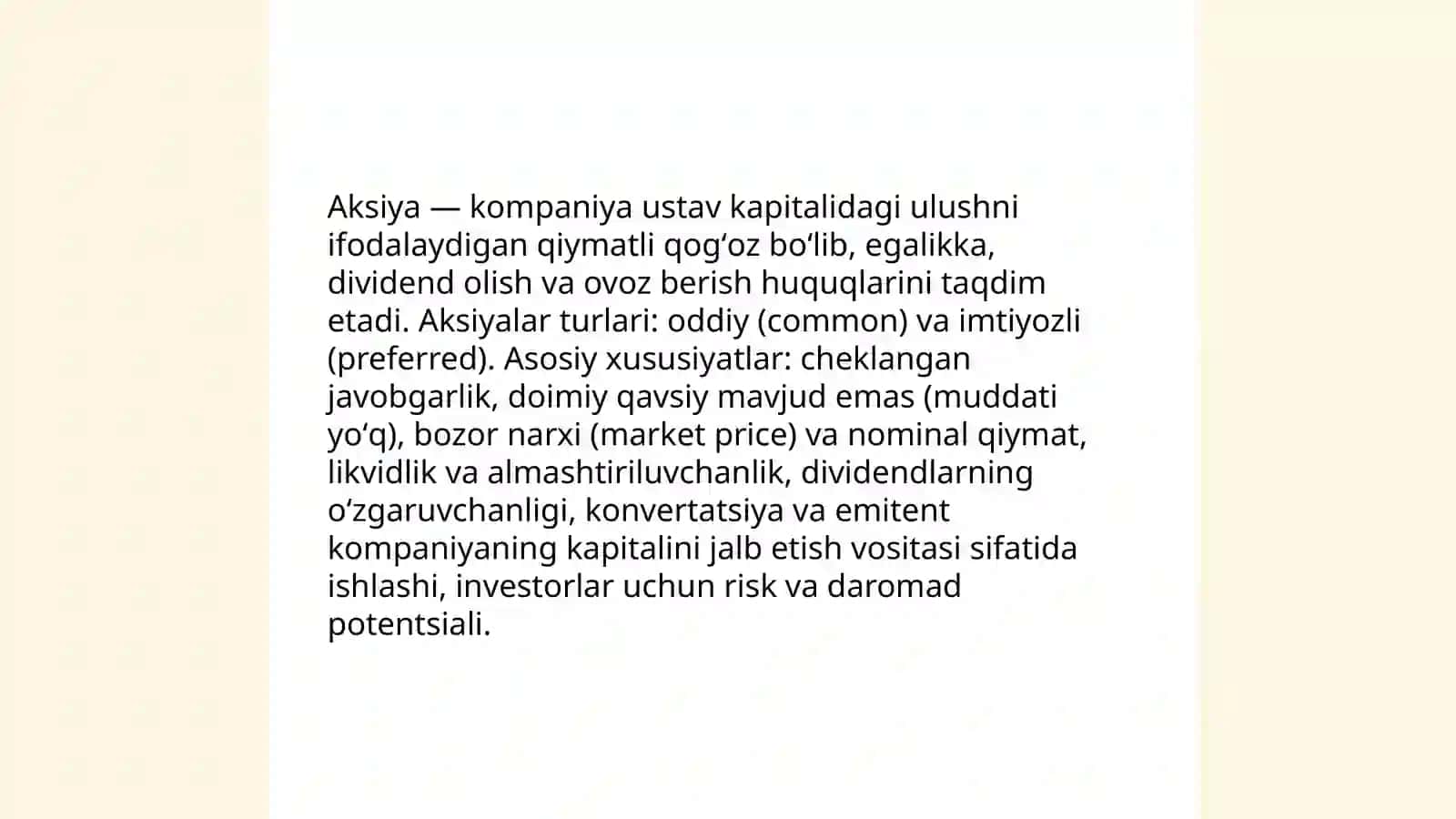 Aksiya — kompaniya ustav kapitalidagi ulushni ifodalaydigan qiymatli qogʻoz boʻlib, egalikka, dividend olish va ovoz berish huquqlarini taqdim etadi. Aksiyalar turlari: oddiy (common) va imtiyozli (preferred). Asosiy xususiyatlar: cheklangan javobgarlik, doimiy qavsiy mavjud emas (muddati yoʻq), bozor narxi (market price) va nominal qiymat, likvidlik va almashtiriluvchanlik, dividendlarning oʻzgaruvchanligi, konvertatsiya va emitent kompaniyaning kapitalini jalb etish vositasi sifatida ishlashi, investorlar uchun risk va daromad potentsiali.